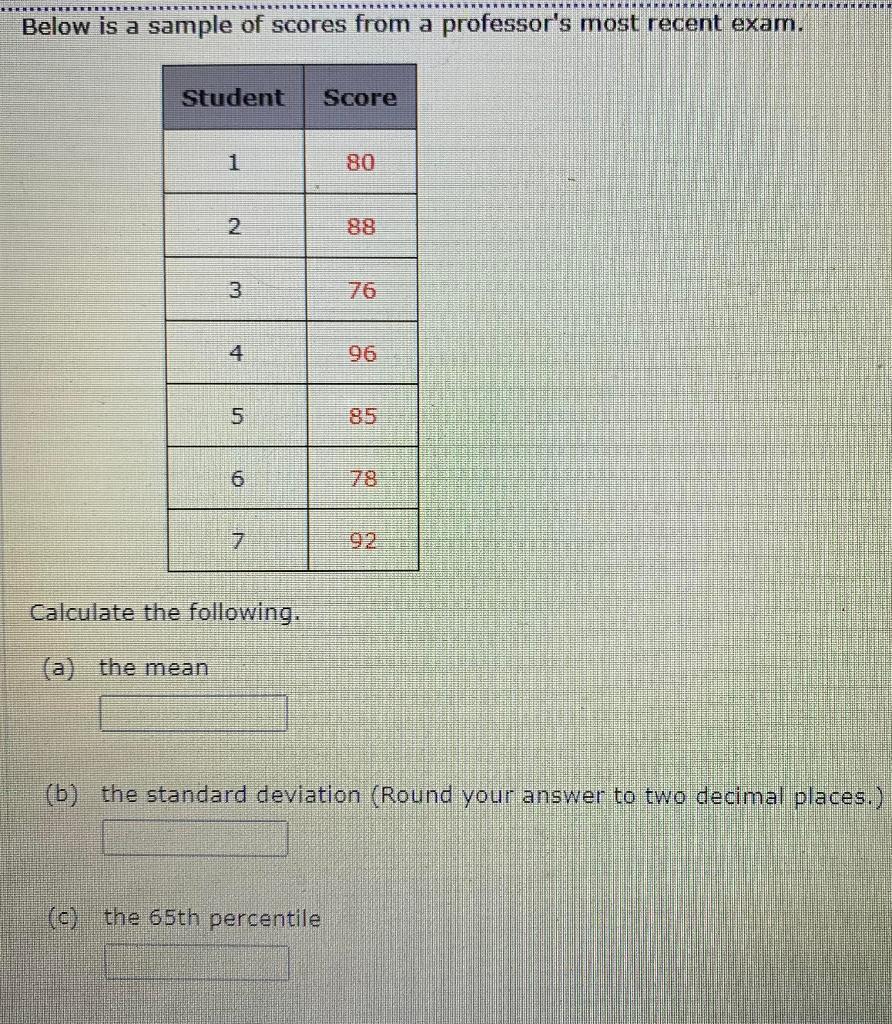 Below is a sample of scores from a professor's most recent exam.

| Student | Score |
|---|---|
| 1 | 80 |
| 2 | 88 |
| 3 | 76 |
| 4 | 96 |
| 5 | 85 |
| 6 | 78 |
| 7 | 92 |

Calculate the following.

(a) the mean

(b) the standard deviation (Round your answer to two decimal places.)

(c) the 65th percentile